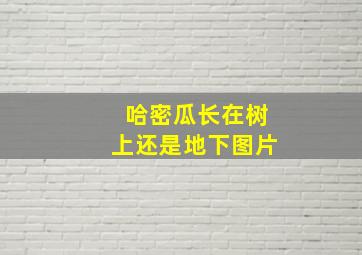 哈密瓜长在树上还是地下图片